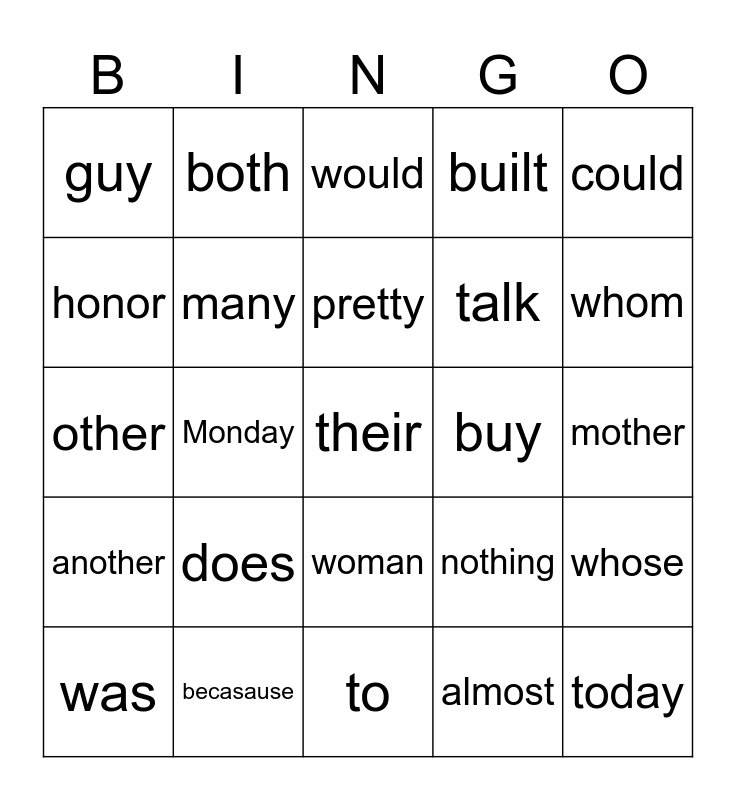 | B | I | N | G | O |
|---|---|---|---|---|
| guy | both | would | built | could |
| honor | many | pretty | talk | whom |
| other | Monday | their | buy | mother |
| another | does | woman | nothing | whose |
| was | becasause | to | almost | today |